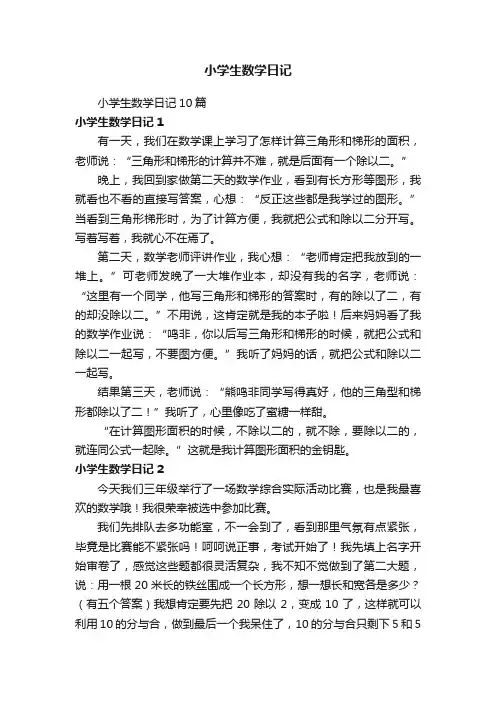 小学生数学日记

小学生数学日记10篇

小学生数学日记1

有一天，我们在数学课上学习了怎样计算三角形和梯形的面积，老师说：“三角形和梯形的计算并不难，就是后面有一个除以二。”

晚上，我回到家做第二天的数学作业，看到有长方形等图形，我就看也不看的直接写答案，心想：“反正这些都是我学过的图形。”当看到三角形梯形时，为了计算方便，我就把公式和除以二分开写。写着写着，我就心不在焉了。

第二天，数学老师评讲作业，我心想：“老师肯定把我放到的一堆上。”可老师发晚了一大堆作业本，却没有我的名字，老师说：“这里有一个同学，他写三角形和梯形的答案时，有的除以了二，有的却没除以二。”不用说，这肯定就是我的本子啦！后来妈妈看了我的数学作业说：“鸣非，你以后写三角形和梯形的时候，就把公式和除以二一起写，不要图方便。”我听了妈妈的话，就把公式和除以二一起写。

结果第三天，老师说：“熊鸣非同学写得真好，他的三角型和梯形都除以了二！”我听了，心里像吃了蜜糖一样甜。

“在计算图形面积的时候，不除以二的，就不除，要除以二的，就连同公式一起除。”这就是我计算图形面积的金钥匙。

小学生数学日记2

今天我们三年级举行了一场数学综合实际活动比赛，也是我最喜欢的数学哦！我很荣幸被选中参加比赛。

我们先排队去多功能室，不一会到了，看到那里气氛有点紧张，毕竟是比赛能不紧张吗！呵呵说正事，考试开始了！我先填上名字开始审卷了，感觉这些题都很灵活复杂，我不知不觉做到了第二大题，说：用一根20米长的铁丝围成一个长方形，想一想长和宽各是多少？（有五个答案）我想肯定要先把20除以2，变成10了，这样就可以利用10的分与合，做到最后一个我呆住了，10的分与合只剩下5和5